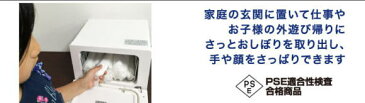 家庭の玄関に置いて仕事や
お子様の外遊び帰りに
さっとおしぼりを取り出し、
手や顔をさっぱりできます

PSE

PSE適合性検査
合格商品